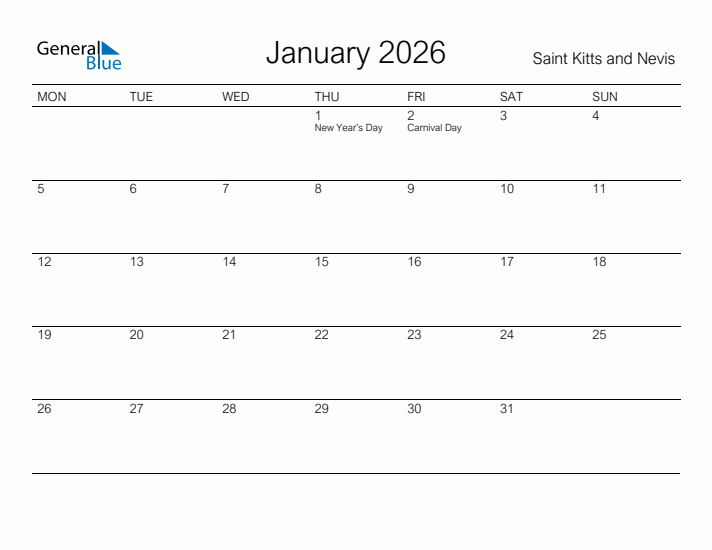 General Blue

January 2026

Saint Kitts and Nevis

| MON | TUE | WED | THU | FRI | SAT | SUN |
|---|---|---|---|---|---|---|
| | | | 1 New Year's Day | 2 Carnival Day | 3 | 4 |
| 5 | 6 | 7 | 8 | 9 | 10 | 11 |
| 12 | 13 | 14 | 15 | 16 | 17 | 18 |
| 19 | 20 | 21 | 22 | 23 | 24 | 25 |
| 26 | 27 | 28 | 29 | 30 | 31 | |